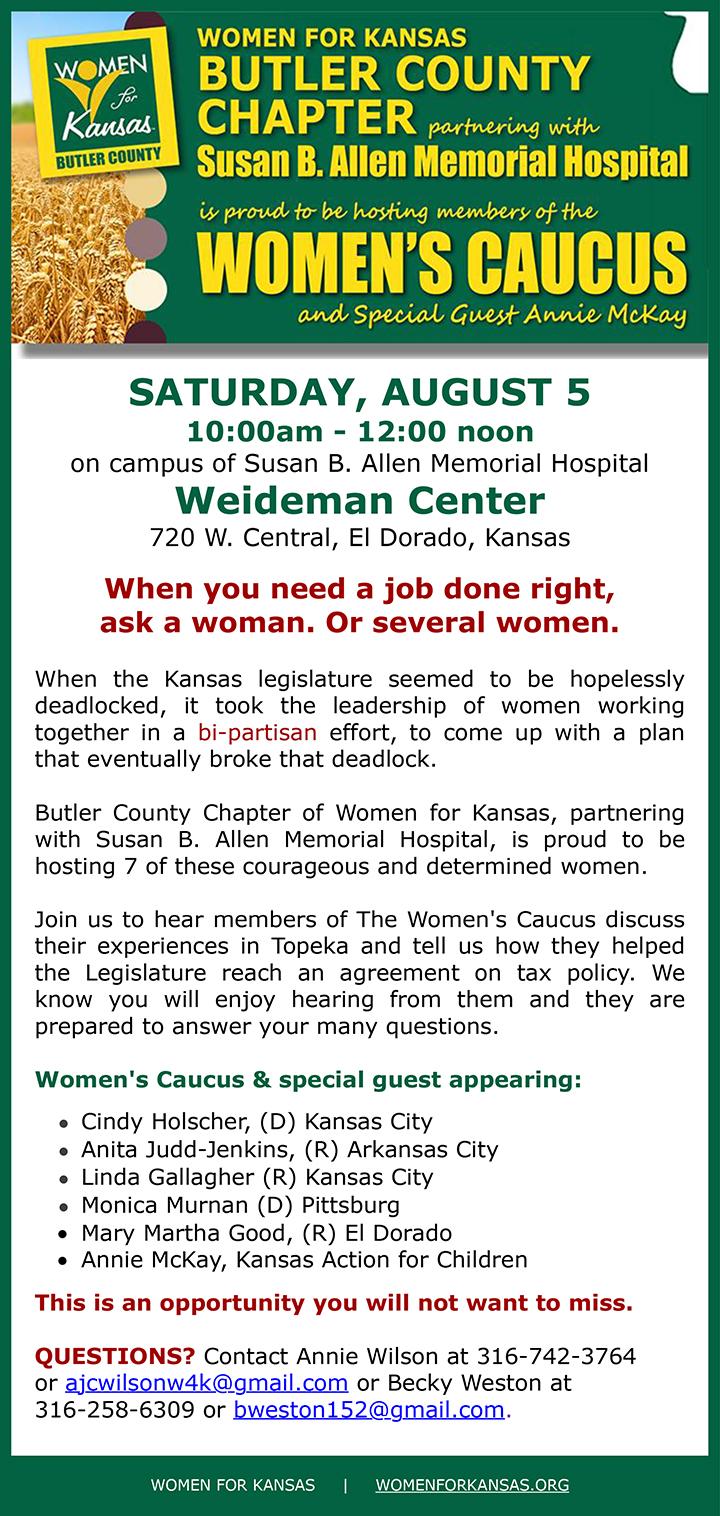 WOMEN for Kansas BUTLER COUNTY

WOMEN FOR KANSAS
BUTLER COUNTY
CHAPTER partnering with
Susan B. Allen Memorial Hospital
is proud to be hosting members of the
WOMEN'S CAUCUS
and Special Guest Annie McKay

SATURDAY, AUGUST 5
10:00am - 12:00 noon
on campus of Susan B. Allen Memorial Hospital
Weideman Center
720 W. Central, El Dorado, Kansas

When you need a job done right,
ask a woman. Or several women.

When the Kansas legislature seemed to be hopelessly deadlocked, it took the leadership of women working together in a bi-partisan effort, to come up with a plan that eventually broke that deadlock.

Butler County Chapter of Women for Kansas, partnering with Susan B. Allen Memorial Hospital, is proud to be hosting 7 of these courageous and determined women.

Join us to hear members of The Women's Caucus discuss their experiences in Topeka and tell us how they helped the Legislature reach an agreement on tax policy. We know you will enjoy hearing from them and they are prepared to answer your many questions.

Women's Caucus & special guest appearing:

• Cindy Holscher, (D) Kansas City
• Anita Judd-Jenkins, (R) Arkansas City
• Linda Gallagher (R) Kansas City
• Monica Murnan (D) Pittsburg
• Mary Martha Good, (R) El Dorado
• Annie McKay, Kansas Action for Children

This is an opportunity you will not want to miss.

QUESTIONS? Contact Annie Wilson at 316-742-3764 or ajcwilsonw4k@gmail.com or Becky Weston at 316-258-6309 or bweston152@gmail.com.

WOMEN FOR KANSAS | WOMENFORKANSAS.ORG